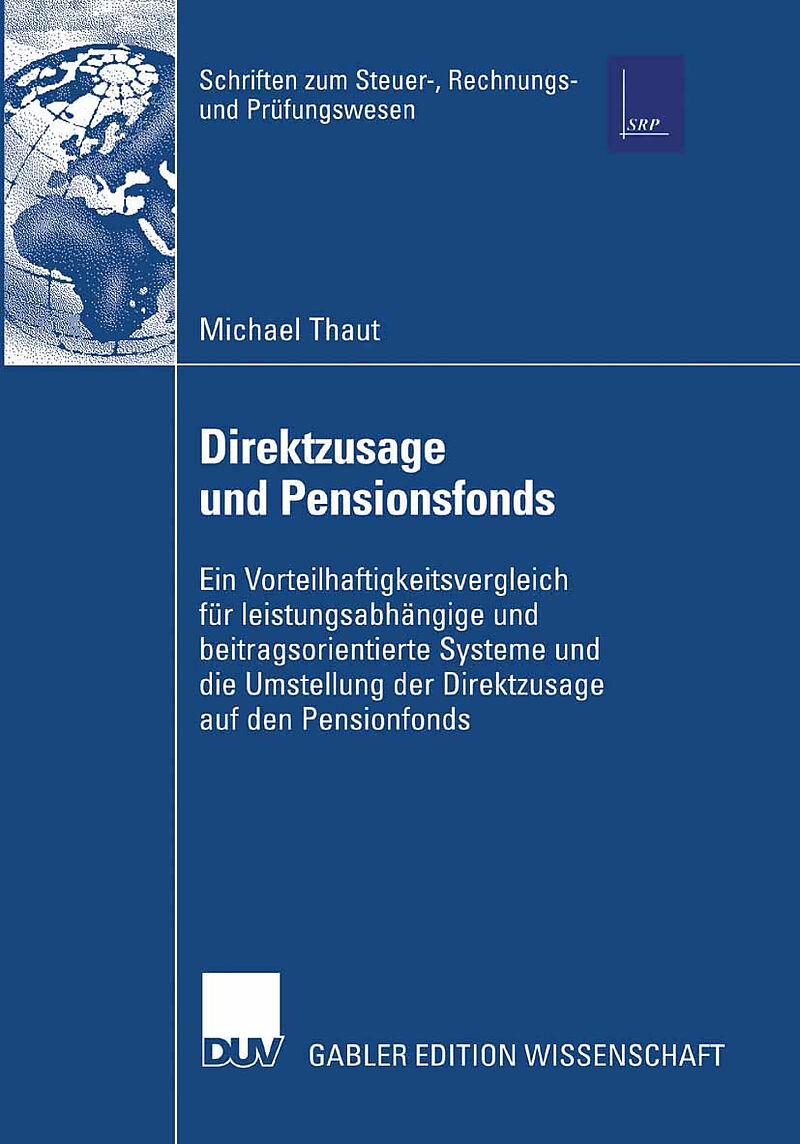 Schriften zum Steuer-, Rechnungs- und Prüfungswesen

SRP

Michael Thaut

Direktzusage
und Pensionsfonds

Ein Vorteilhaftigkeitsvergleich für leistungsabhängige und beitragsorientierte Systeme und die Umstellung der Direktzusage auf den Pensionfonds

DUV GABLER EDITION WISSENSCHAFT